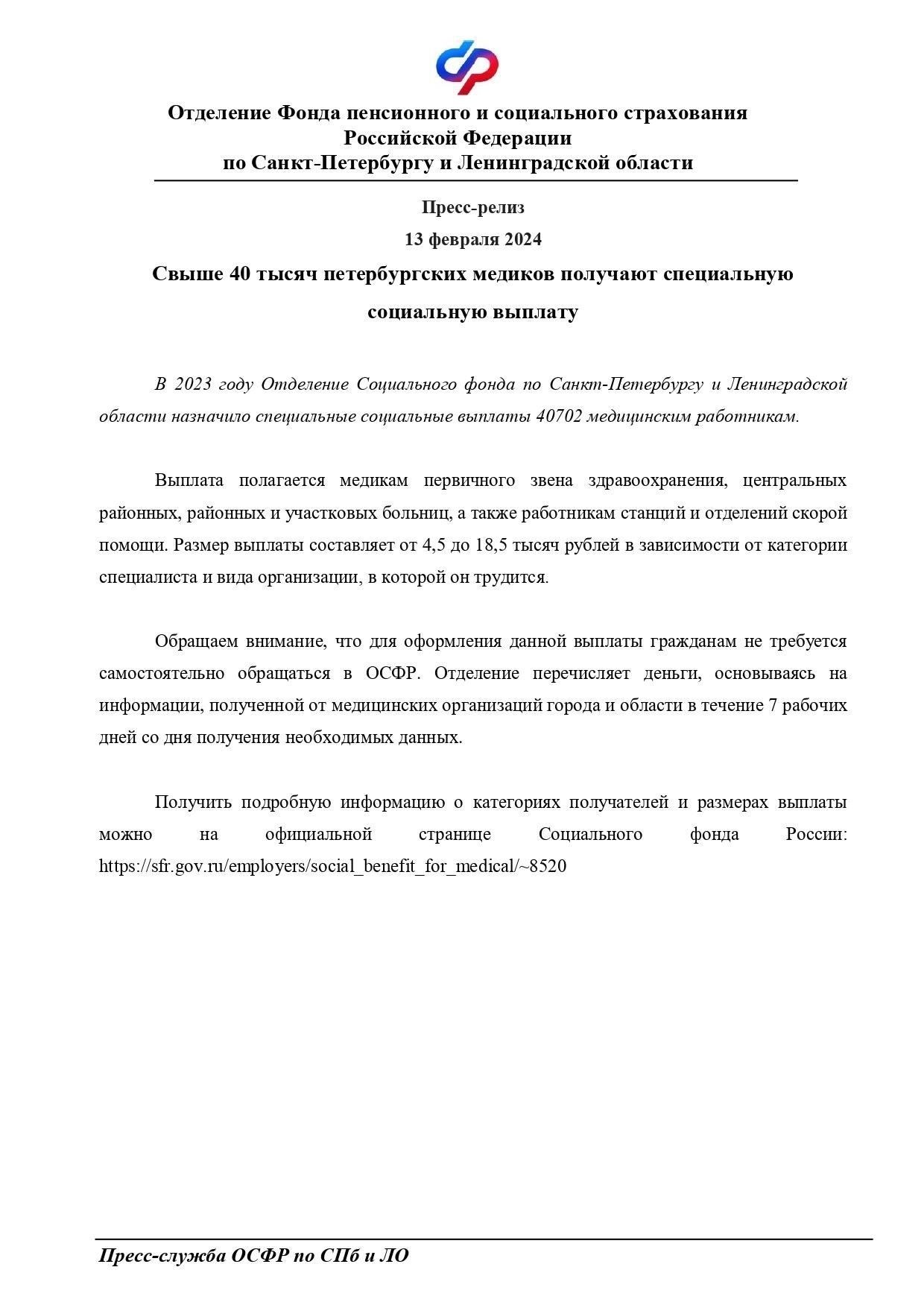 Отделение Фонда пенсионного и социального страхования Российской Федерации по Санкт-Петербургу и Ленинградской области

Пресс-релиз

13 февраля 2024

Свыше 40 тысяч петербургских медиков получают специальную социальную выплату

В 2023 году Отделение Социального фонда по Санкт-Петербургу и Ленинградской области назначило специальные социальные выплаты 40702 медицинским работникам.

Выплата полагается медикам первичного звена здравоохранения, центральных районных, районных и участковых больниц, а также работникам станций и отделений скорой помощи. Размер выплаты составляет от 4,5 до 18,5 тысяч рублей в зависимости от категории специалиста и вида организации, в которой он трудится.

Обращаем внимание, что для оформления данной выплаты гражданам не требуется самостоятельно обращаться в ОСФР. Отделение перечисляет деньги, основываясь на информации, полученной от медицинских организаций города и области в течение 7 рабочих дней со дня получения необходимых данных.

Получить подробную информацию о категориях получателей и размерах выплаты можно на официальной странице Социального фонда России: https://sfr.gov.ru/employers/social_benefit_for_medical/~8520

Пресс-служба ОСФР по СПб и ЛО